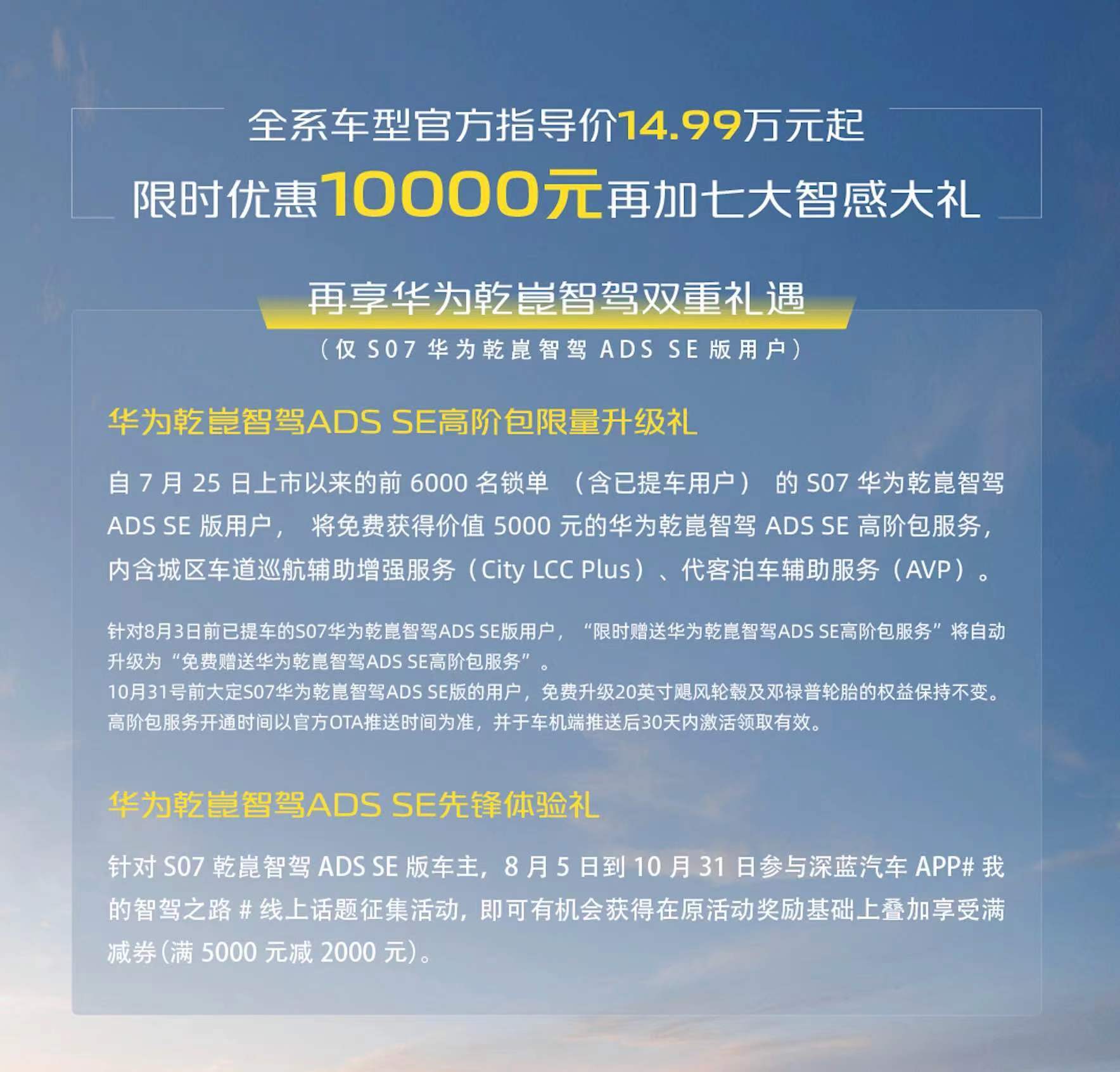 全系车型官方指导价14.99万元起
限时优惠10000元再加七大智感大礼

再享华为乾崑智驾双重礼遇
（仅 S07 华为乾崑智驾 ADS SE 版用户）

华为乾崑智驾ADS SE高阶包限量升级礼

自 7 月 25 日上市以来的前 6000 名锁单 （含已提车用户） 的 S07 华为乾崑智驾 ADS SE 版用户， 将免费获得价值 5000 元的华为乾崑智驾 ADS SE 高阶包服务，内含城区车道巡航辅助增强服务（City LCC Plus）、代客泊车辅助服务（AVP）。

针对8月3日前已提车的S07华为乾崑智驾ADS SE版用户，“限时赠送华为乾崑智驾ADS SE高阶包服务”将自动升级为“免费赠送华为乾崑智驾ADS SE高阶包服务”。
10月31号前大定S07华为乾崑智驾ADS SE版的用户，免费升级20英寸飓风轮毂及邓禄普轮胎的权益保持不变。
高阶包服务开通时间以官方OTA推送时间为准，并于车机端推送后30天内激活领取有效。

华为乾崑智驾ADS SE先锋体验礼

针对 S07 乾崑智驾 ADS SE 版车主，8 月 5 日到 10 月 31 日参与深蓝汽车 APP# 我的智驾之路 # 线上话题征集活动，即可有机会获得在原活动奖励基础上叠加享受满减券（满 5000 元减 2000 元）。